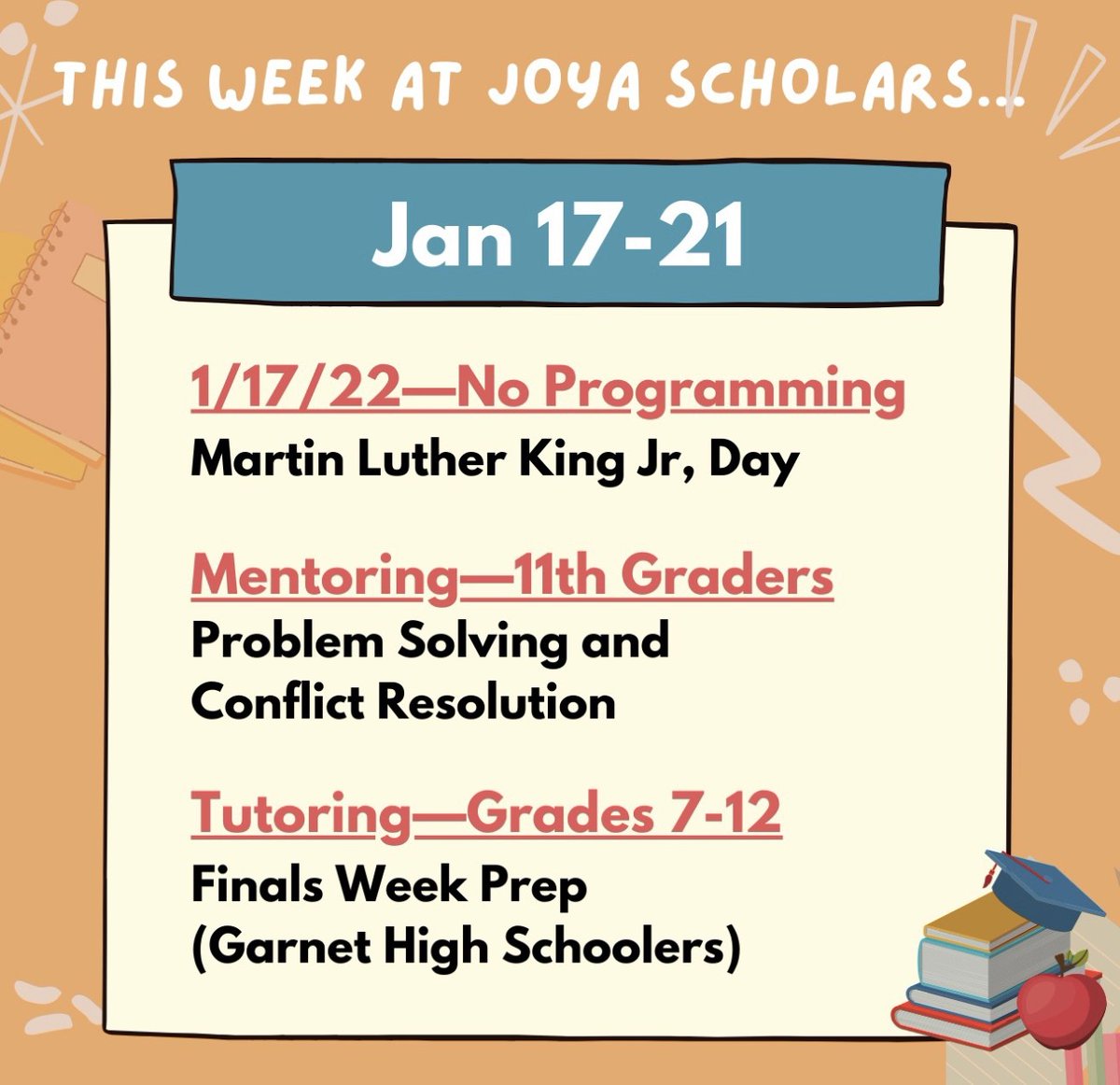 THIS WEEK AT JOYA SCHOLARS...

Jan 17-21

1/17/22—No Programming
Martin Luther King Jr, Day

Mentoring—11th Graders
Problem Solving and Conflict Resolution

Tutoring—Grades 7-12
Finals Week Prep (Garnet High Schoolers)